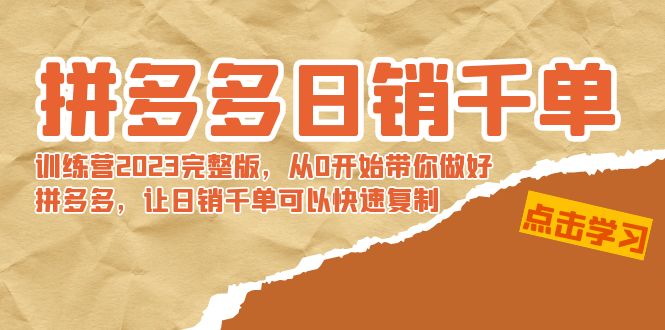 拼多多日销千单

训练营2023完整版，从0开始带你做好拼多多，让日销千单可以快速复制

点击学习